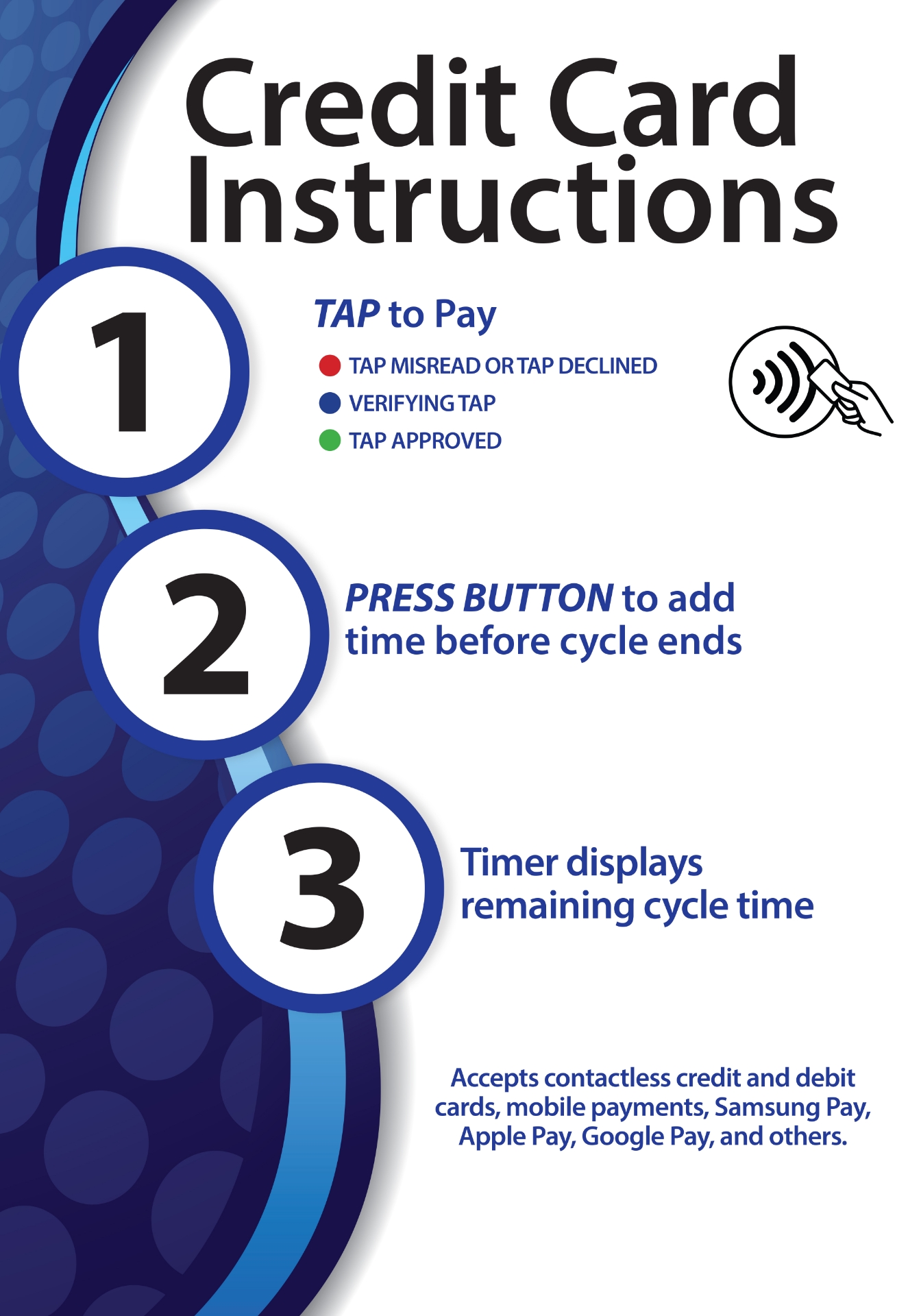 Credit Card Instructions

1

TAP to Pay

• TAP MISREAD OR TAP DECLINED
• VERIFYING TAP
• TAP APPROVED

2

PRESS BUTTON to add time before cycle ends

3

Timer displays remaining cycle time

Accepts contactless credit and debit cards, mobile payments, Samsung Pay, Apple Pay, Google Pay, and others.